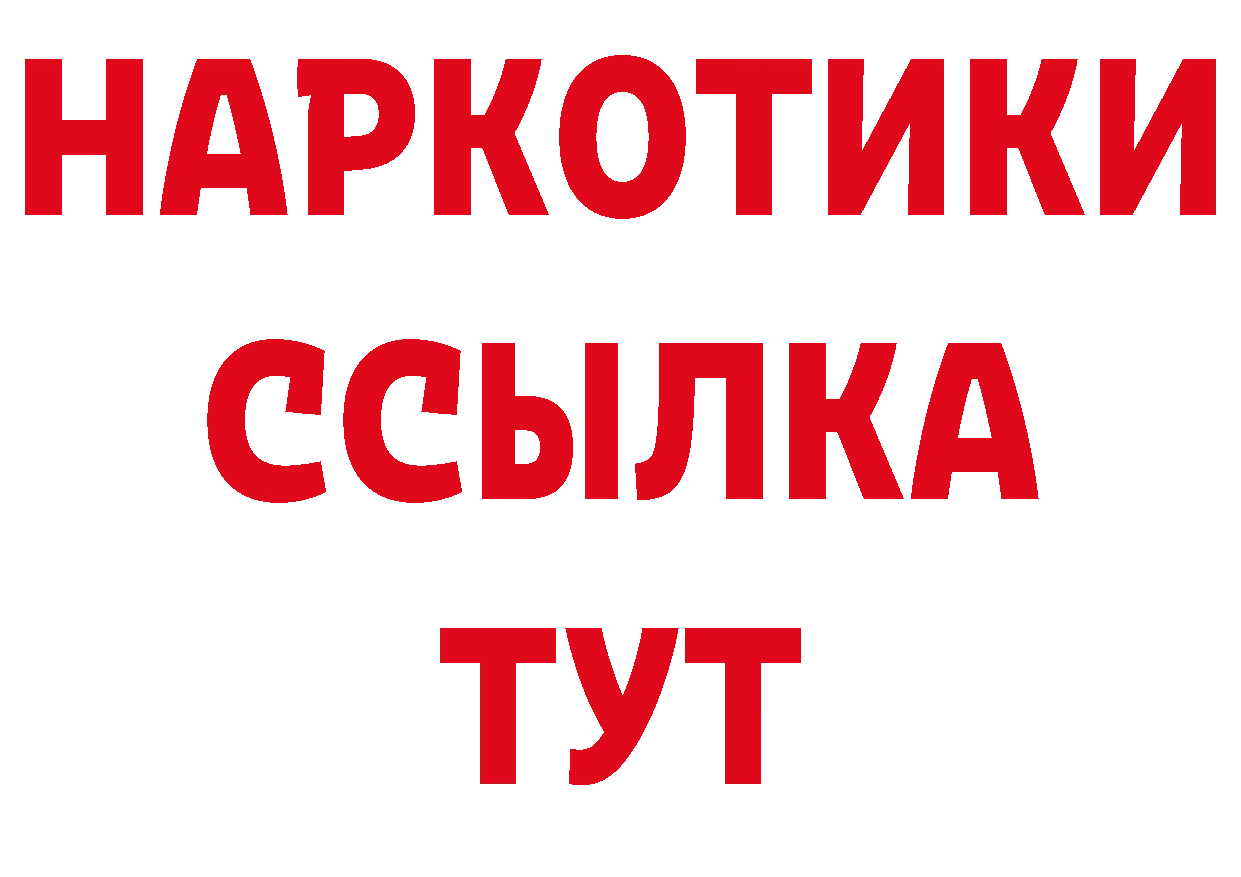 НАРКОТИКИ ССЫЛКА ТУТ